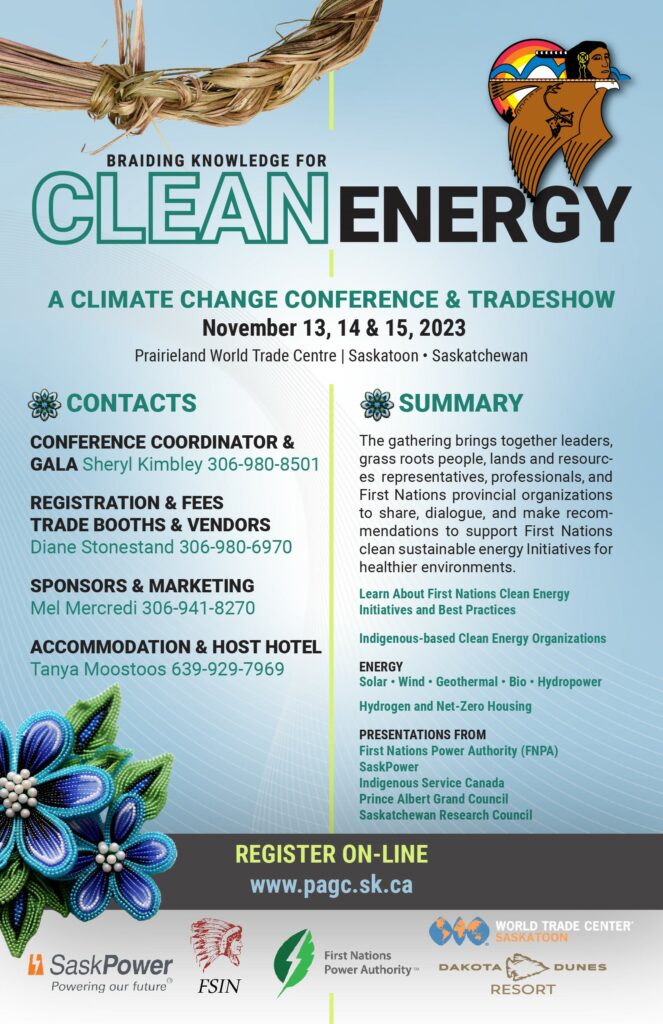 BRAIDING KNOWLEDGE FOR
CLEAN ENERGY

A CLIMATE CHANGE CONFERENCE & TRADESHOW
November 13, 14 & 15, 2023
Prairieland World Trade Centre | Saskatoon • Saskatchewan

CONTACTS

CONFERENCE COORDINATOR & GALA Sheryl Kimbley 306-980-8501

REGISTRATION & FEES
TRADE BOOTHS & VENDORS
Diane Stonestand 306-980-6970

SPONSORS & MARKETING
Mel Mercredi 306-941-8270

ACCOMMODATION & HOST HOTEL
Tanya Moostoos 639-929-7969

SUMMARY

The gathering brings together leaders, grass roots people, lands and resources representatives, professionals, and First Nations provincial organizations to share, dialogue, and make recommendations to support First Nations clean sustainable energy Initiatives for healthier environments.

Learn About First Nations Clean Energy Initiatives and Best Practices

Indigenous-based Clean Energy Organizations

ENERGY
Solar • Wind • Geothermal • Bio • Hydropower

Hydrogen and Net-Zero Housing

PRESENTATIONS FROM
First Nations Power Authority (FNPA)
SaskPower
Indigenous Service Canada
Prince Albert Grand Council
Saskatchewan Research Council

REGISTER ON-LINE
www.pagc.sk.ca

SaskPower
Powering our future

FSIN

First Nations Power Authority

WORLD TRADE CENTER SASKATOON

DAKOTA DUNES RESORT